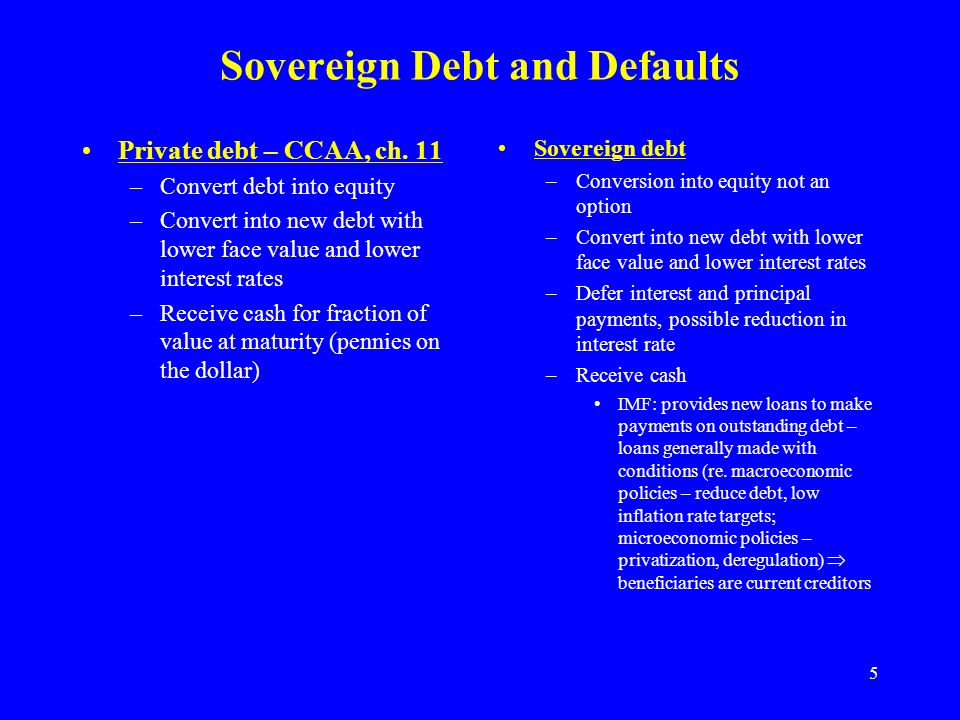 Sovereign Debt and Defaults

• Private debt – CCAA, ch. 11
– Convert debt into equity
– Convert into new debt with lower face value and lower interest rates
– Receive cash for fraction of value at maturity (pennies on the dollar)

• Sovereign debt
– Conversion into equity not an option
– Convert into new debt with lower face value and lower interest rates
– Defer interest and principal payments, possible reduction in interest rate
– Receive cash
• IMF: provides new loans to make payments on outstanding debt – loans generally made with conditions (re. macroeconomic policies – reduce debt, low inflation rate targets; microeconomic policies – privatization, deregulation) $\Rightarrow$ beneficiaries are current creditors

5